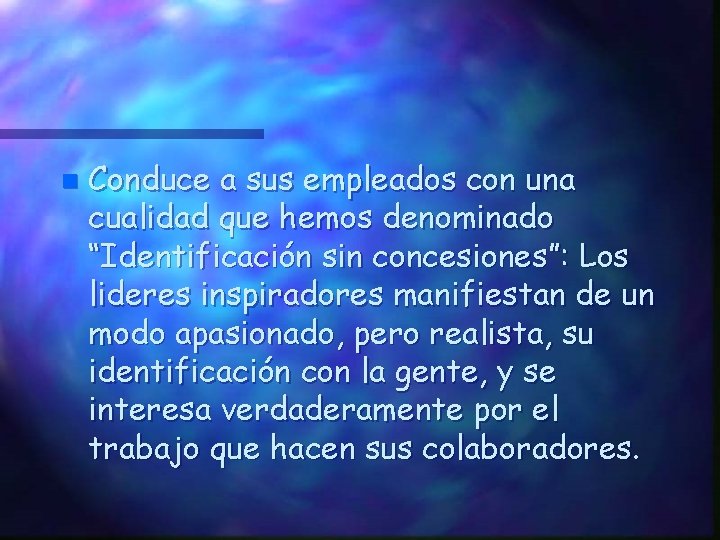 Conduce a sus empleados con una cualidad que hemos denominado “Identificación sin concesiones”: Los lideres inspiradores manifiestan de un modo apasionado, pero realista, su identificación con la gente, y se interesa verdaderamente por el trabajo que hacen sus colaboradores.